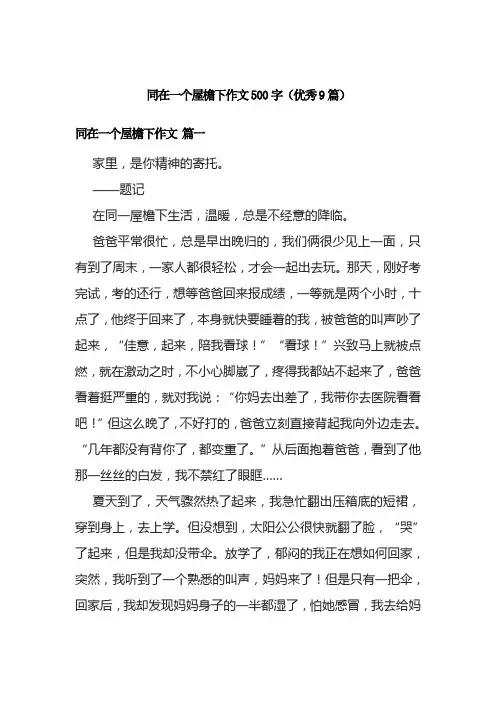 同在一个屋檐下作文500字（优秀9篇）

同在一个屋檐下作文 篇一

家里，是你精神的寄托。

——题记

在同一屋檐下生活，温暖，总是不经意的降临。

爸爸平常很忙，总是早出晚归的，我们俩很少见上一面，只有到了周末，一家人都很轻松，才会一起出去玩。那天，刚好考完试，考的还行，想等爸爸回来报成绩，一等就是两个小时，十点了，他终于回来了，本身就快要睡着的我，被爸爸的叫声吵了起来，“佳意，起来，陪我看球！”“看球！”兴致马上就被点燃，就在激动之时，不小心脚崴了，疼得我都站不起来了，爸爸看着挺严重的，就对我说：“你妈去出差了，我带你去医院看看吧！”但这么晚了，不好打的，爸爸立刻直接背起我向外边走去。“几年都没有背你了，都变重了。”从后面抱着爸爸，看到了他那一丝丝的白发，我不禁红了眼眶……

夏天到了，天气骤然热了起来，我急忙翻出压箱底的短裙，穿到身上，去上学。但没想到，太阳公公很快就翻了脸，“哭”了起来，但是我却没带伞。放学了，郁闷的我正在想如何回家，突然，我听到了一个熟悉的叫声，妈妈来了！但是只有一把伞，回家后，我却发现妈妈身子的一半都湿了，怕她感冒，我去给妈